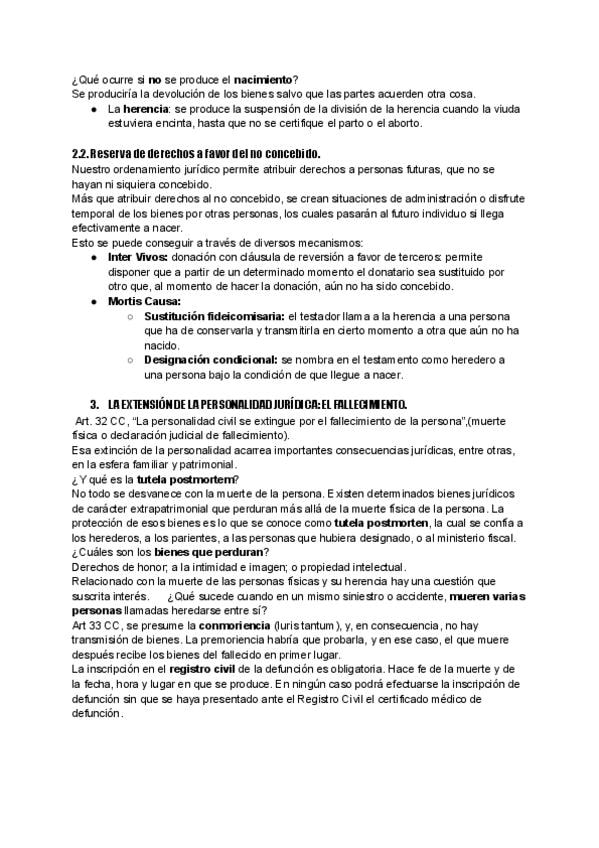 ¿Qué ocurre si no se produce el nacimiento?
Se produciría la devolución de los bienes salvo que las partes acuerden otra cosa.
● La herencia: se produce la suspensión de la división de la herencia cuando la viuda estuviera encinta, hasta que no se certifique el parto o el aborto.

2.2. Reserva de derechos a favor del no concebido.
Nuestro ordenamiento jurídico permite atribuir derechos a personas futuras, que no se hayan ni siquiera concebido.
Más que atribuir derechos al no concebido, se crean situaciones de administración o disfrute temporal de los bienes por otras personas, los cuales pasarán al futuro individuo si llega efectivamente a nacer.
Esto se puede conseguir a través de diversos mecanismos:
● Inter Vivos: donación con cláusula de reversión a favor de terceros: permite disponer que a partir de un determinado momento el donatario sea sustituido por otro que, al momento de hacer la donación, aún no ha sido concebido.
● Mortis Causa:
○ Sustitución fideicomisaria: el testador llama a la herencia a una persona que ha de conservarla y transmitirla en cierto momento a otra que aún no ha nacido.
○ Designación condicional: se nombra en el testamento como heredero a una persona bajo la condición de que llegue a nacer.

3. LA EXTENSIÓN DE LA PERSONALIDAD JURÍDICA: EL FALLECIMIENTO.
Art. 32 CC, "La personalidad civil se extingue por el fallecimiento de la persona",(muerte física o declaración judicial de fallecimiento).
Esa extinción de la personalidad acarrea importantes consecuencias jurídicas, entre otras, en la esfera familiar y patrimonial.
¿Y qué es la tutela postmortem?
No todo se desvanece con la muerte de la persona. Existen determinados bienes jurídicos de carácter extrapatrimonial que perduran más allá de la muerte física de la persona. La protección de esos bienes es lo que se conoce como tutela postmorten, la cual se confía a los herederos, a los parientes, a las personas que hubiera designado, o al ministerio fiscal.
¿Cuáles son los bienes que perduran?
Derechos de honor, a la intimidad e imagen; o propiedad intelectual.
Relacionado con la muerte de las personas físicas y su herencia hay una cuestión que suscrita interés. ¿Qué sucede cuando en un mismo siniestro o accidente, mueren varias personas llamadas heredarse entre sí?
Art 33 CC, se presume la conmoriencia (Iuris tantum), y, en consecuencia, no hay transmisión de bienes. La premoriencia habría que probarla, y en ese caso, el que muere después recibe los bienes del fallecido en primer lugar.
La inscripción en el registro civil de la defunción es obligatoria. Hace fe de la muerte y de la fecha, hora y lugar en que se produce. En ningún caso podrá efectuarse la inscripción de defunción sin que se haya presentado ante el Registro Civil el certificado médico de defunción.